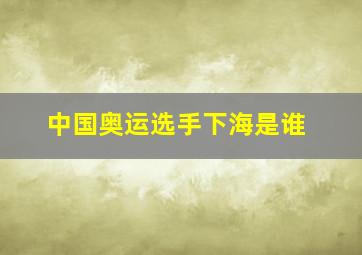 中国奥运选手下海是谁